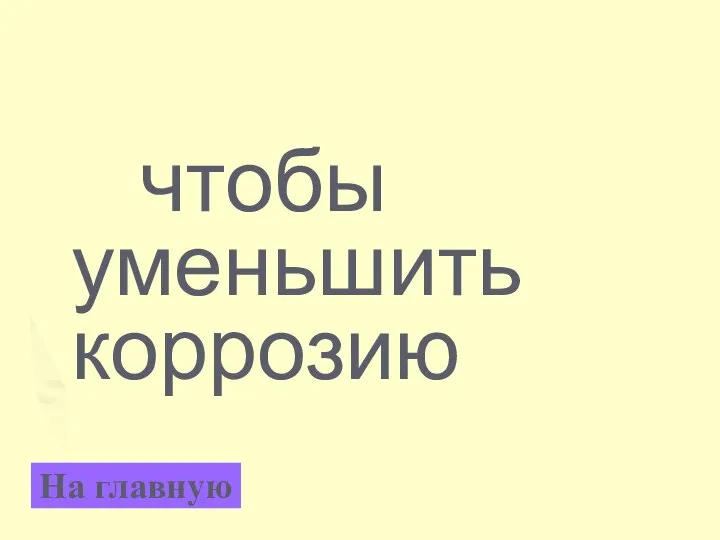 чтобы уменьшить коррозию

На главную